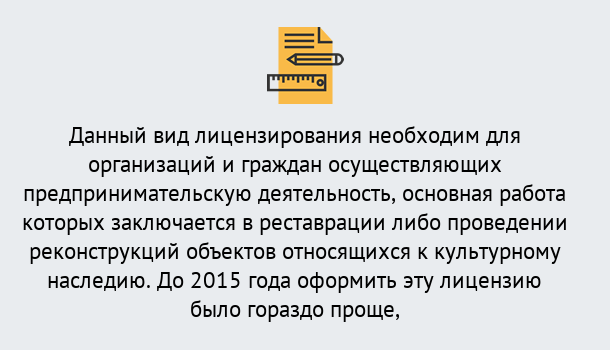 Данный вид лицензирования необходим для организаций и граждан осуществляющих предпринимательскую деятельность, основная работа которых заключается в реставрации либо проведении реконструкций объектов относящихся к культурному наследию. До 2015 года оформить эту лицензию было гораздо проще,